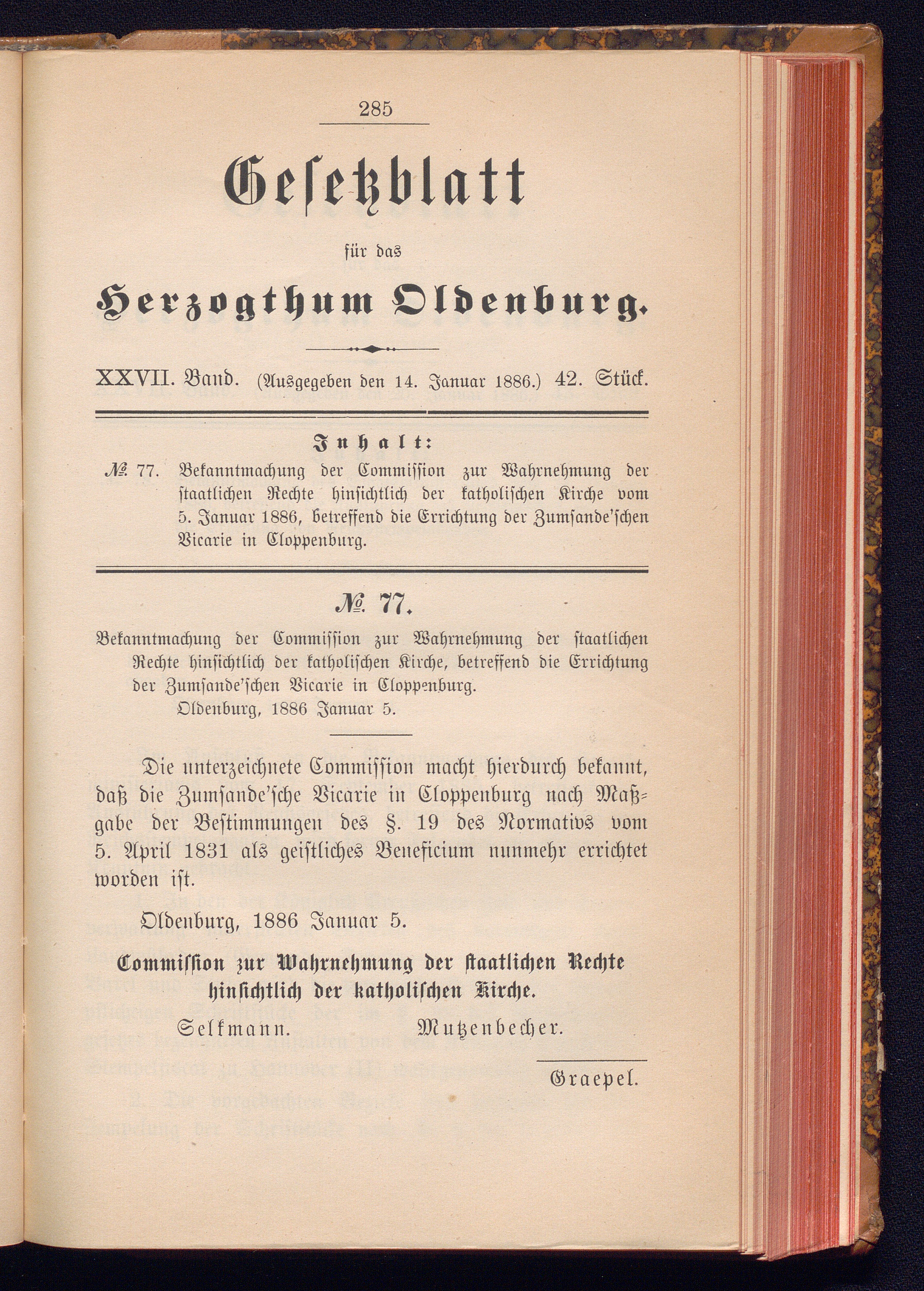 285

Gesetzblatt

für das

Herzogthum Oldenburg.

XXVII. Band. (Ausgegeben den 14. Januar 1886.) 42. Stück.

Inhalt:

№ 77. Bekanntmachung der Commission zur Wahrnehmung der staatlichen Rechte hinsichtlich der katholischen Kirche vom 5. Januar 1886, betreffend die Errichtung der Zumsande'schen Vicarie in Cloppenburg.

№ 77.

Bekanntmachung der Commission zur Wahrnehmung der staatlichen Rechte hinsichtlich der katholischen Kirche, betreffend die Errichtung der Zumsande'schen Vicarie in Cloppenburg.

Oldenburg, 1886 Januar 5.

Die unterzeichnete Commission macht hierdurch bekannt, daß die Zumsande'sche Vicarie in Cloppenburg nach Maßgabe der Bestimmungen des §. 19 des Normativs vom 5. April 1831 als geistliches Beneficium nunmehr errichtet worden ist.

Oldenburg, 1886 Januar 5.

Commission zur Wahrnehmung der staatlichen Rechte hinsichtlich der katholischen Kirche.

Selkmann. Mutzenbecher.

Graepel.